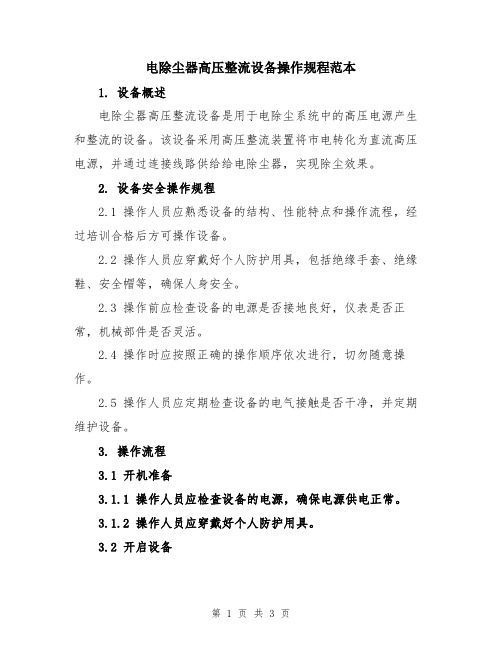 电除尘器高压整流设备操作规程范本

1. 设备概述

电除尘器高压整流设备是用于电除尘系统中的高压电源产生和整流的设备。该设备采用高压整流装置将市电转化为直流高压电源，并通过连接线路供给给电除尘器，实现除尘效果。

2. 设备安全操作规程

2.1 操作人员应熟悉设备的结构、性能特点和操作流程，经过培训合格后方可操作设备。

2.2 操作人员应穿戴好个人防护用具，包括绝缘手套、绝缘鞋、安全帽等，确保人身安全。

2.3 操作前应检查设备的电源是否接地良好，仪表是否正常，机械部件是否灵活。

2.4 操作时应按照正确的操作顺序依次进行，切勿随意操作。

2.5 操作人员应定期检查设备的电气接触是否干净，并定期维护设备。

3. 操作流程

3.1 开机准备

3.1.1 操作人员应检查设备的电源，确保电源供电正常。

3.1.2 操作人员应穿戴好个人防护用具。

3.2 开启设备

第 1 页 共 3 页